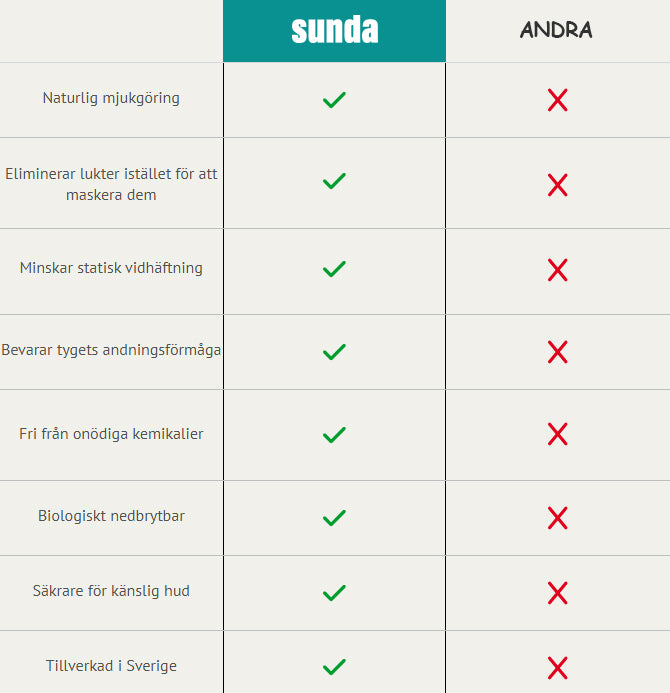 |  | sunda | ANDRA |
|---|---|---|
| Naturlig mjukgöring | ✓ | ✗ |
| Eliminerar lukter istället för att maskera dem | ✓ | ✗ |
| Minskar statisk vidhäftning | ✓ | ✗ |
| Bevarar tygets andningsförmåga | ✓ | ✗ |
| Fri från onödiga kemikalier | ✓ | ✗ |
| Biologiskt nedbrytbar | ✓ | ✗ |
| Säkrare för känslig hud | ✓ | ✗ |
| Tillverkad i Sverige | ✓ | ✗ |